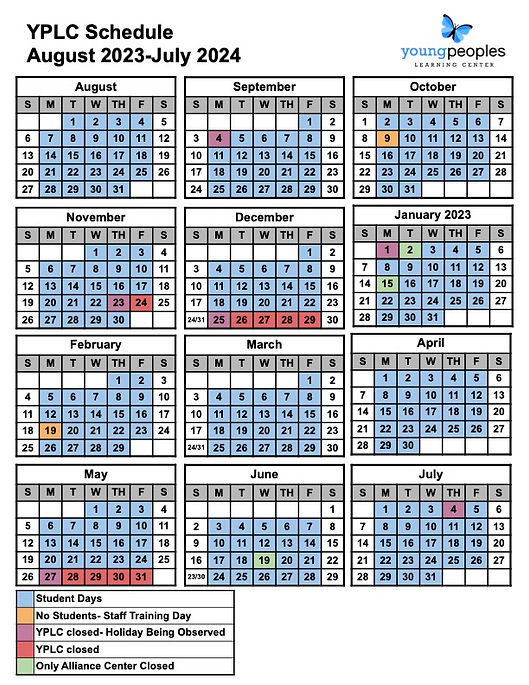 YPLC Schedule
August 2023-July 2024

youngpeoples
LEARNING CENTER

August

| S | M | T | W | TH | F | S |
|---|---|---|---|---|---|---|
| | | 1 | 2 | 3 | 4 | 5 |
| 6 | 7 | 8 | 9 | 10 | 11 | 12 |
| 13 | 14 | 15 | 16 | 17 | 18 | 19 |
| 20 | 21 | 22 | 23 | 24 | 25 | 26 |
| 27 | 28 | 29 | 30 | 31 | | |

September

| S | M | T | W | TH | F | S |
|---|---|---|---|---|---|---|
| | | | | | 1 | 2 |
| 3 | 4 | 5 | 6 | 7 | 8 | 9 |
| 10 | 11 | 12 | 13 | 14 | 15 | 16 |
| 17 | 18 | 19 | 20 | 21 | 22 | 23 |
| 24 | 25 | 26 | 27 | 28 | 29 | 30 |

October

| S | M | T | W | TH | F | S |
|---|---|---|---|---|---|---|
| 1 | 2 | 3 | 4 | 5 | 6 | 7 |
| 8 | 9 | 10 | 11 | 12 | 13 | 14 |
| 15 | 16 | 17 | 18 | 19 | 20 | 21 |
| 22 | 23 | 24 | 25 | 26 | 27 | 28 |
| 29 | 30 | 31 | | | | |

November

| S | M | T | W | TH | F | S |
|---|---|---|---|---|---|---|
| | | | 1 | 2 | 3 | 4 |
| 5 | 6 | 7 | 8 | 9 | 10 | 11 |
| 12 | 13 | 14 | 15 | 16 | 17 | 18 |
| 19 | 20 | 21 | 22 | 23 | 24 | 25 |
| 26 | 27 | 28 | 29 | 30 | | |

December

| S | M | T | W | TH | F | S |
|---|---|---|---|---|---|---|
| | | | | | 1 | 2 |
| 3 | 4 | 5 | 6 | 7 | 8 | 9 |
| 10 | 11 | 12 | 13 | 14 | 15 | 16 |
| 17 | 18 | 19 | 20 | 21 | 22 | 23 |
| 24/31 | 25 | 26 | 27 | 28 | 29 | 30 |

January 2023

| S | M | T | W | TH | F | S |
|---|---|---|---|---|---|---|
| | 1 | 2 | 3 | 4 | 5 | 6 |
| 7 | 8 | 9 | 10 | 11 | 12 | 13 |
| 14 | 15 | 16 | 17 | 18 | 19 | 20 |
| 21 | 22 | 23 | 24 | 25 | 26 | 27 |
| 28 | 29 | 30 | 31 | | | |

February

| S | M | T | W | TH | F | S |
|---|---|---|---|---|---|---|
| | | | | 1 | 2 | 3 |
| 4 | 5 | 6 | 7 | 8 | 9 | 10 |
| 11 | 12 | 13 | 14 | 15 | 16 | 17 |
| 18 | 19 | 20 | 21 | 22 | 23 | 24 |
| 25 | 26 | 27 | 28 | 29 | | |

March

| S | M | T | W | TH | F | S |
|---|---|---|---|---|---|---|
| | | | | | 1 | 2 |
| 3 | 4 | 5 | 6 | 7 | 8 | 9 |
| 10 | 11 | 12 | 13 | 14 | 15 | 16 |
| 17 | 18 | 19 | 20 | 21 | 22 | 23 |
| 24/31 | 25 | 26 | 27 | 28 | 29 | 30 |

April

| S | M | T | W | TH | F | S |
|---|---|---|---|---|---|---|
| | 1 | 2 | 3 | 4 | 5 | 6 |
| 7 | 8 | 9 | 10 | 11 | 12 | 13 |
| 14 | 15 | 16 | 17 | 18 | 19 | 20 |
| 21 | 22 | 23 | 24 | 25 | 26 | 27 |
| 28 | 29 | 30 | | | | |

May

| S | M | T | W | TH | F | S |
|---|---|---|---|---|---|---|
| | | | 1 | 2 | 3 | 4 |
| 5 | 6 | 7 | 8 | 9 | 10 | 11 |
| 12 | 13 | 14 | 15 | 16 | 17 | 18 |
| 19 | 20 | 21 | 22 | 23 | 24 | 25 |
| 26 | 27 | 28 | 29 | 30 | 31 | |

June

| S | M | T | W | TH | F | S |
|---|---|---|---|---|---|---|
| | | | | | | 1 |
| 2 | 3 | 4 | 5 | 6 | 7 | 8 |
| 9 | 10 | 11 | 12 | 13 | 14 | 15 |
| 16 | 17 | 18 | 19 | 20 | 21 | 22 |
| 23/30 | 24 | 25 | 26 | 27 | 28 | 29 |

July

| S | M | T | W | TH | F | S |
|---|---|---|---|---|---|---|
| | 1 | 2 | 3 | 4 | 5 | 6 |
| 7 | 8 | 9 | 10 | 11 | 12 | 13 |
| 14 | 15 | 16 | 17 | 18 | 19 | 20 |
| 21 | 22 | 23 | 24 | 25 | 26 | 27 |
| 28 | 29 | 30 | 31 | | | |

Student Days
No Students- Staff Training Day
YPLC closed- Holiday Being Observed
YPLC closed
Only Alliance Center Closed